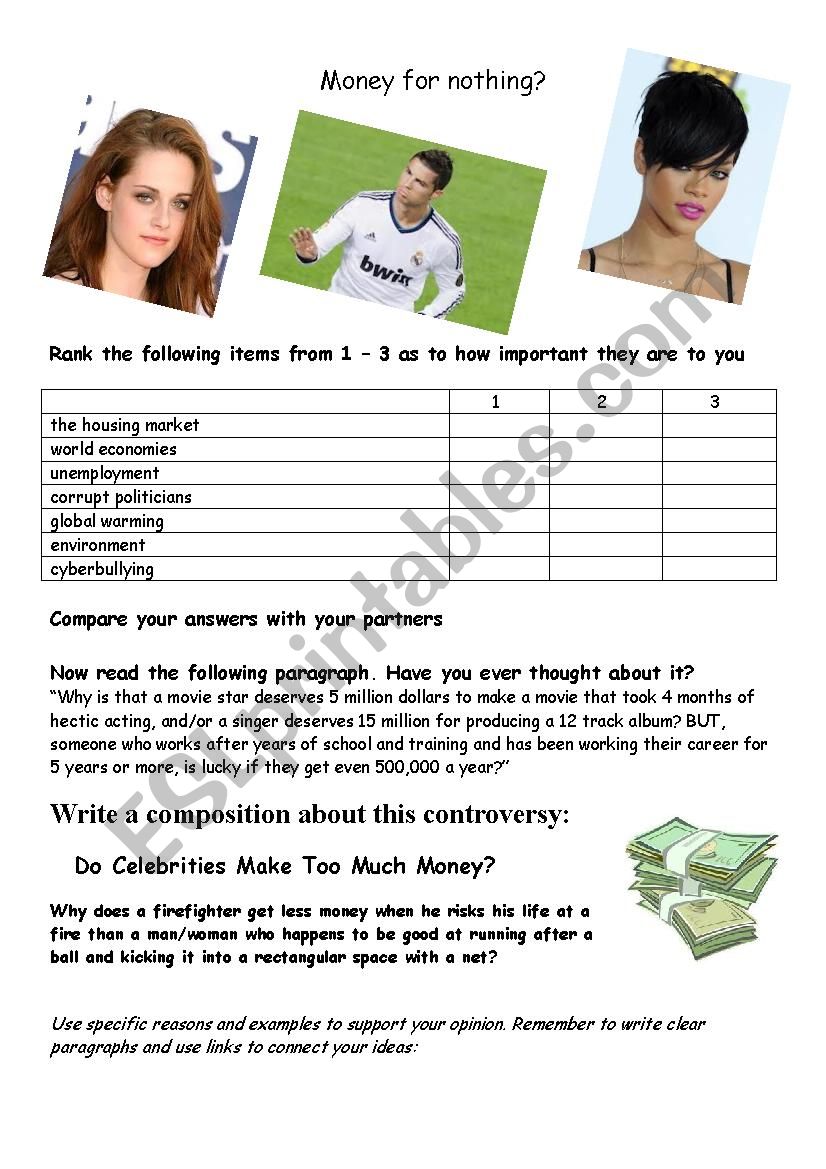 Money for nothing?

bwin

Rank the following items from 1 – 3 as to how important they are to you

| | 1 | 2 | 3 |
|---|---|---|---|
| the housing market | | | |
| world economies | | | |
| unemployment | | | |
| corrupt politicians | | | |
| global warming | | | |
| environment | | | |
| cyberbullying | | | |

Compare your answers with your partners

Now read the following paragraph. Have you ever thought about it?
"Why is that a movie star deserves 5 million dollars to make a movie that took 4 months of hectic acting, and/or a singer deserves 15 million for producing a 12 track album? BUT, someone who works after years of school and training and has been working their career for 5 years or more, is lucky if they get even 500,000 a year?"

Write a composition about this controversy:

Do Celebrities Make Too Much Money?

Why does a firefighter get less money when he risks his life at a fire than a man/woman who happens to be good at running after a ball and kicking it into a rectangular space with a net?

Use specific reasons and examples to support your opinion. Remember to write clear paragraphs and use links to connect your ideas:

ESLprintables.com